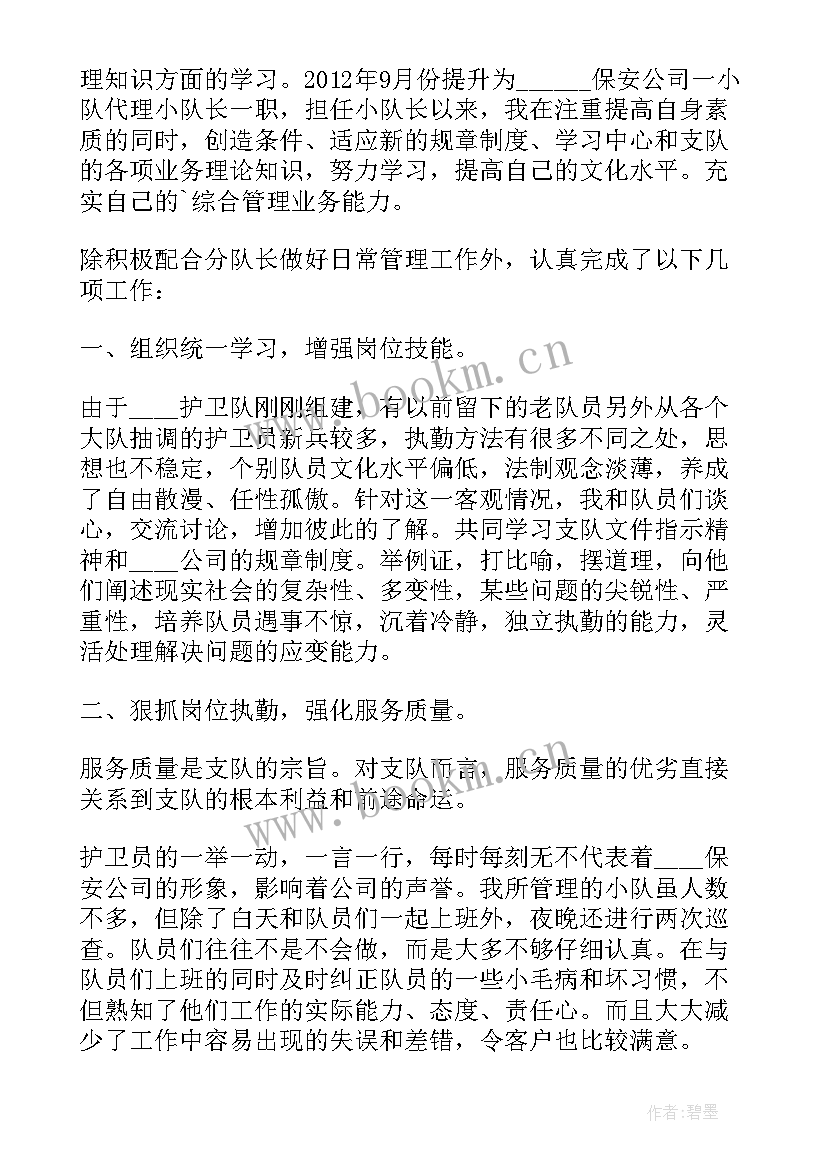 理知识方面的学习。2012年9月份提升为______保安公司一小队代理小队长一职，担任小队长以来，我在注重提高自身素质的同时，创造条件、适应新的规章制度、学习中心和支队的各项业务理论知识，努力学习，提高自己的文化水平。充实自己的`综合管理业务能力。

除积极配合分队长做好日常管理工作外，认真完成了以下几项工作：

一、组织统一学习，增强岗位技能。

由于____护卫队刚刚组建，有以前留下的老队员另外从各个大队抽调的护卫员新兵较多，执勤方法有很多不同之处，思想也不稳定，个别队员文化水平偏低，法制观念淡薄，养成了自由散漫、任性孤傲。针对这一客观情况，我和队员们谈心，交流讨论，增加彼此的了解。共同学习支队文件指示精神和____公司的规章制度。举例证，打比喻，摆道理，向他们阐述现实社会的复杂性、多变性，某些问题的尖锐性、严重性，培养队员遇事不惊，沉着冷静，独立执勤的能力，灵活处理解决问题的应变能力。

二、狠抓岗位执勤，强化服务质量。

服务质量是支队的宗旨。对支队而言，服务质量的优劣直接关系到支队的根本利益和前途命运。

护卫员的一举一动，一言一行，每时每刻无不代表着____保安公司的形象，影响着公司的声誉。我所管理的小队虽人数不多，但除了白天和队员们一起上班外，夜晚还进行两次巡查。队员们往往不是不会做，而是大多不够仔细认真。在与队员们上班的同时及时纠正队员的一些小毛病和坏习惯，不但熟知了他们工作的实际能力、态度、责任心。而且大大减少了工作中容易出现的失误和差错，令客户也比较满意。

www.bookm.cn

www.bookm.cn

作者:碧墨